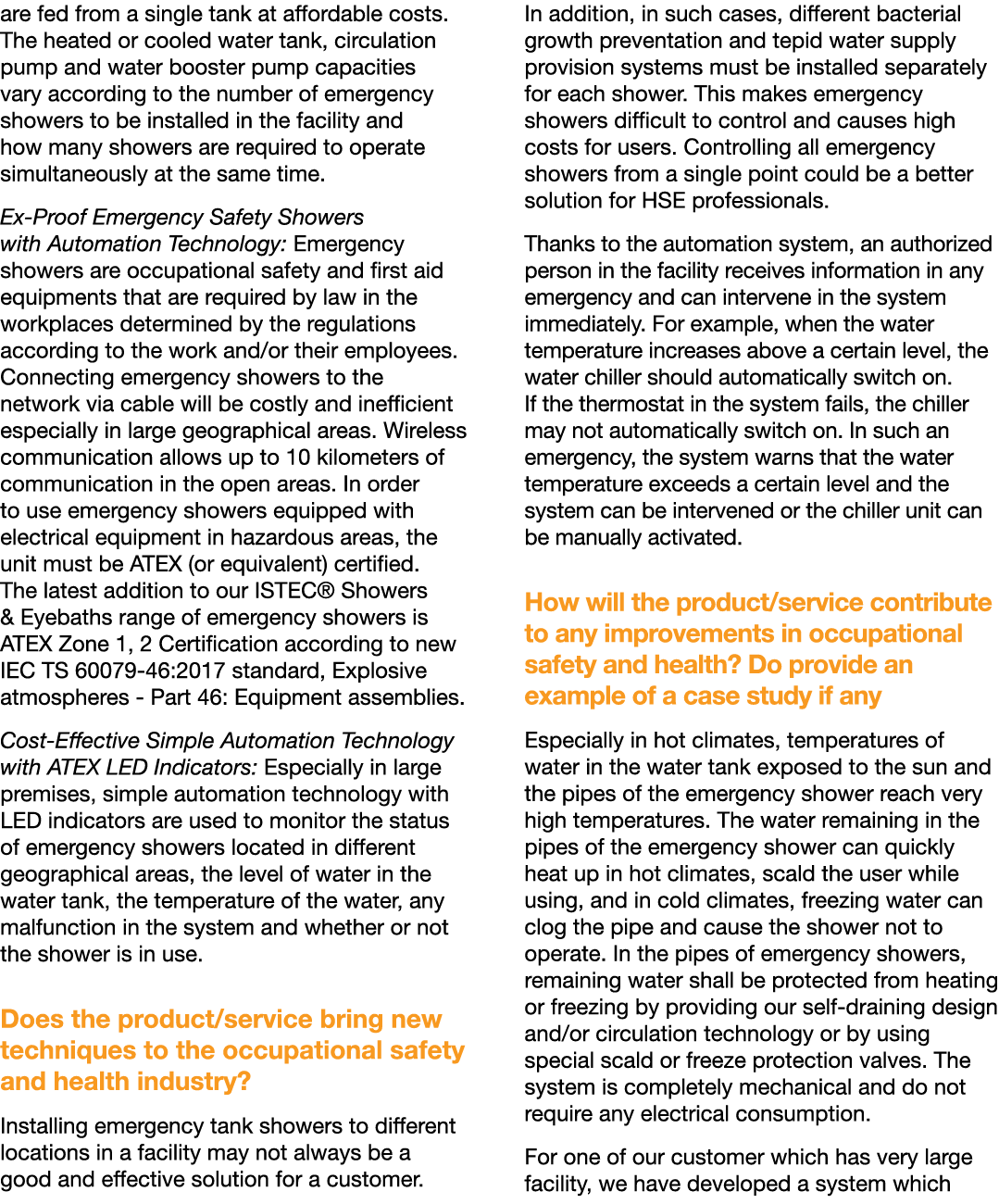 are fed from a single tank at affordable costs. The heated or cooled water tank, circulation pump and water booster pump capacities vary according to the number of emergency showers to be installed in the facility and how many showers are required to operate simultaneously at the same time.

Ex-Proof Emergency Safety Showers with Automation Technology: Emergency showers are occupational safety and first aid equipments that are required by law in the workplaces determined by the regulations according to the work and/or their employees. Connecting emergency showers to the network via cable will be costly and inefficient especially in large geographical areas. Wireless communication allows up to 10 kilometers of communication in the open areas. In order to use emergency showers equipped with electrical equipment in hazardous areas, the unit must be ATEX (or equivalent) certified. The latest addition to our ISTEC® Showers & Eyebaths range of emergency showers is ATEX Zone 1, 2 Certification according to new IEC TS 60079-46:2017 standard, Explosive atmospheres - Part 46: Equipment assemblies.

Cost-Effective Simple Automation Technology with ATEX LED Indicators: Especially in large premises, simple automation technology with LED indicators are used to monitor the status of emergency showers located in different geographical areas, the level of water in the water tank, the temperature of the water, any malfunction in the system and whether or not the shower is in use.

Does the product/service bring new techniques to the occupational safety and health industry?

Installing emergency tank showers to different locations in a facility may not always be a good and effective solution for a customer.

In addition, in such cases, different bacterial growth preventation and tepid water supply provision systems must be installed separately for each shower. This makes emergency showers difficult to control and causes high costs for users. Controlling all emergency showers from a single point could be a better solution for HSE professionals.

Thanks to the automation system, an authorized person in the facility receives information in any emergency and can intervene in the system immediately. For example, when the water temperature increases above a certain level, the water chiller should automatically switch on. If the thermostat in the system fails, the chiller may not automatically switch on. In such an emergency, the system warns that the water temperature exceeds a certain level and the system can be intervened or the chiller unit can be manually activated.

How will the product/service contribute to any improvements in occupational safety and health? Do provide an example of a case study if any

Especially in hot climates, temperatures of water in the water tank exposed to the sun and the pipes of the emergency shower reach very high temperatures. The water remaining in the pipes of the emergency shower can quickly heat up in hot climates, scald the user while using, and in cold climates, freezing water can clog the pipe and cause the shower not to operate. In the pipes of emergency showers, remaining water shall be protected from heating or freezing by providing our self-draining design and/or circulation technology or by using special scald or freeze protection valves. The system is completely mechanical and do not require any electrical consumption.

For one of our customer which has very large facility, we have developed a system which